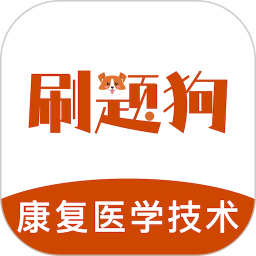 刷题狗

康复医学技术